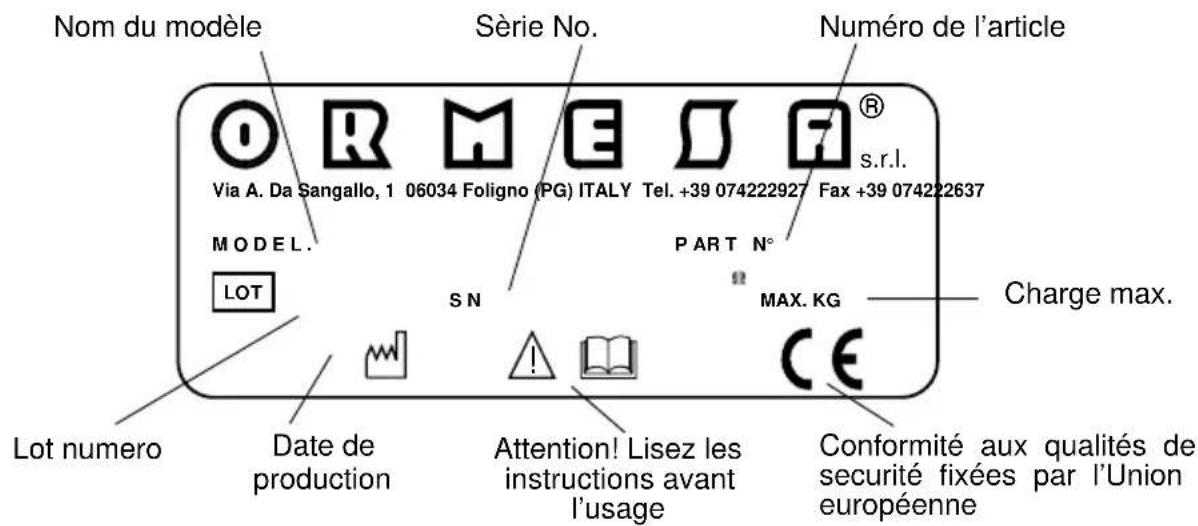 Nom du modèle

Sèrie No.

Numéro de l'article

ORMESA®
s.r.l.

Via A. Da Sangallo, 1 06034 Foligno (PG) ITALY Tel. +39 074222927 Fax +39 074222637

MODEL.

PART N°

LOT

SN

MAX. KG

Charge max.

CE

Lot numero

Date de production

Attention! Lisez les instructions avant l'usage

Conformité aux qualités de securité fixées par l'Union européenne